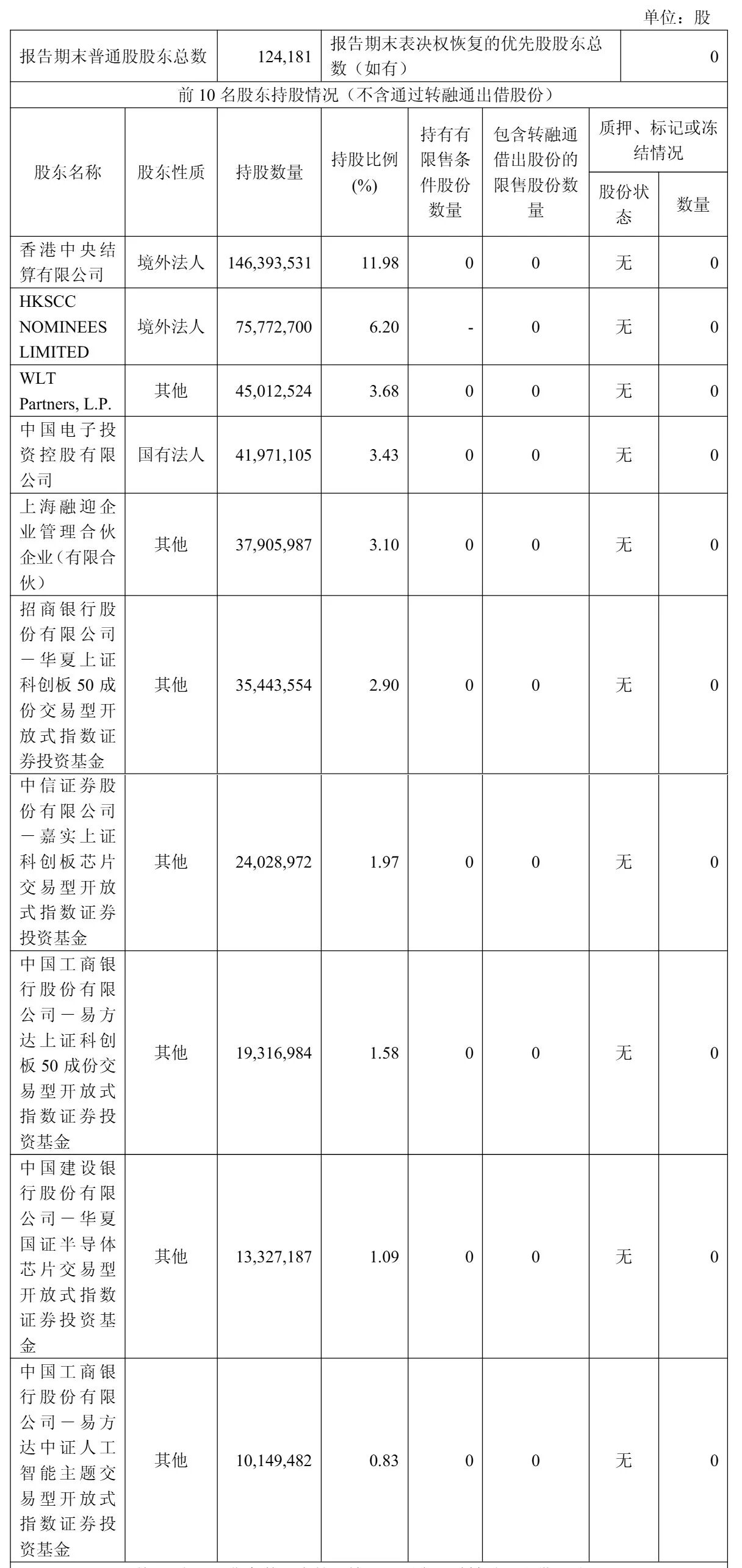 单位：股

| 报告期末普通股股东总数 | 124,181 | 报告期末表决权恢复的优先股股东总数（如有） | 0 |
|---|---|---|---|

前 10 名股东持股情况（不含通过转融通出借股份）

| 股东名称 | 股东性质 | 持股数量 | 持股比例(%) | 持有有限售条件股份数量 | 包含转融通借出股份的限售股份数量 | 质押、标记或冻结情况 股份状态 | 质押、标记或冻结情况 数量 |
|---|---|---|---|---|---|---|---|
| 香港中央结算有限公司 | 境外法人 | 146,393,531 | 11.98 | 0 | 0 | 无 | 0 |
| HKSCC NOMINEES LIMITED | 境外法人 | 75,772,700 | 6.20 | - | 0 | 无 | 0 |
| WLT Partners, L.P. | 其他 | 45,012,524 | 3.68 | 0 | 0 | 无 | 0 |
| 中国电子投资控股有限公司 | 国有法人 | 41,971,105 | 3.43 | 0 | 0 | 无 | 0 |
| 上海融迎企业管理合伙企业（有限合伙） | 其他 | 37,905,987 | 3.10 | 0 | 0 | 无 | 0 |
| 招商银行股份有限公司－华夏上证科创板 50 成份交易型开放式指数证券投资基金 | 其他 | 35,443,554 | 2.90 | 0 | 0 | 无 | 0 |
| 中信证券股份有限公司－嘉实上证科创板芯片交易型开放式指数证券投资基金 | 其他 | 24,028,972 | 1.97 | 0 | 0 | 无 | 0 |
| 中国工商银行股份有限公司－易方达上证科创板 50 成份交易型开放式指数证券投资基金 | 其他 | 19,316,984 | 1.58 | 0 | 0 | 无 | 0 |
| 中国建设银行股份有限公司－华夏国证半导体芯片交易型开放式指数证券投资基金 | 其他 | 13,327,187 | 1.09 | 0 | 0 | 无 | 0 |
| 中国工商银行股份有限公司－易方达中证人工智能主题交易型开放式指数证券投资基金 | 其他 | 10,149,482 | 0.83 | 0 | 0 | 无 | 0 |